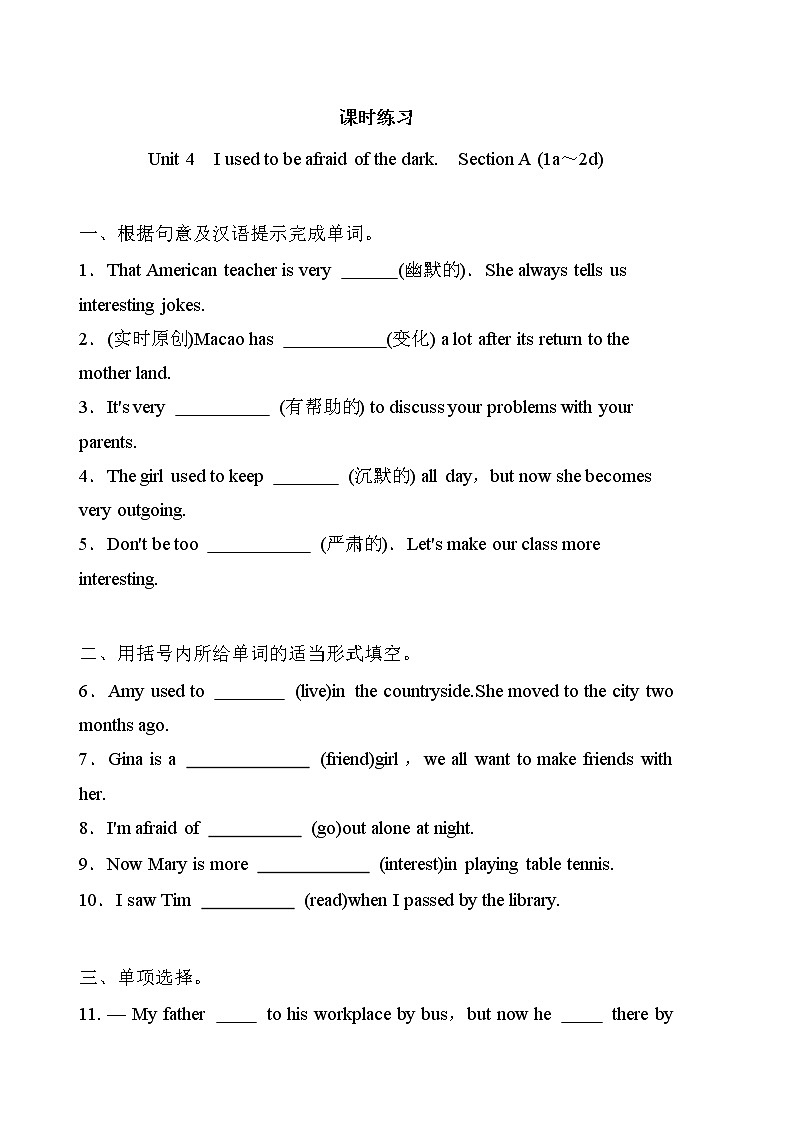 课时练习

Unit 4 I used to be afraid of the dark. Section A (1a～2d)

一、根据句意及汉语提示完成单词。

1．That American teacher is very ______(幽默的)．She always tells us interesting jokes.

2．(实时原创)Macao has ___________(变化) a lot after its return to the mother land.

3．It's very __________ (有帮助的) to discuss your problems with your parents.

4．The girl used to keep _______ (沉默的) all day，but now she becomes very outgoing.

5．Don't be too ___________ (严肃的)．Let's make our class more interesting.

二、用括号内所给单词的适当形式填空。

6．Amy used to ________ (live)in the countryside.She moved to the city two months ago.

7．Gina is a _____________ (friend)girl， we all want to make friends with her.

8．I'm afraid of __________ (go)out alone at night.

9．Now Mary is more ____________ (interest)in playing table tennis.

10．I saw Tim __________ (read)when I passed by the library.

三、单项选择。

11. — My father _____ to his workplace by bus，but now he _____ there by